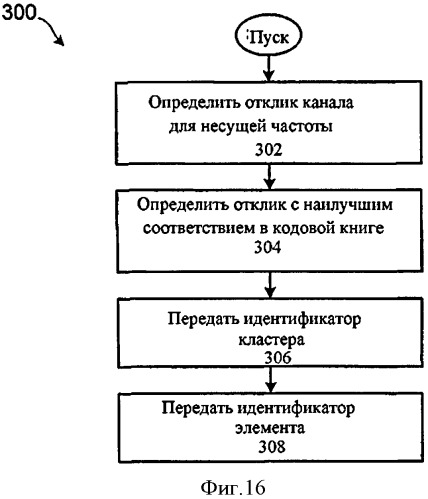 300

Пуск

Определить отклик канала для несущей частоты
302

Определить отклик с наилучшим соответствием в кодовой книге
304

Передать идентификатор кластера
306

Передать идентификатор элемента
308

Фиг.16